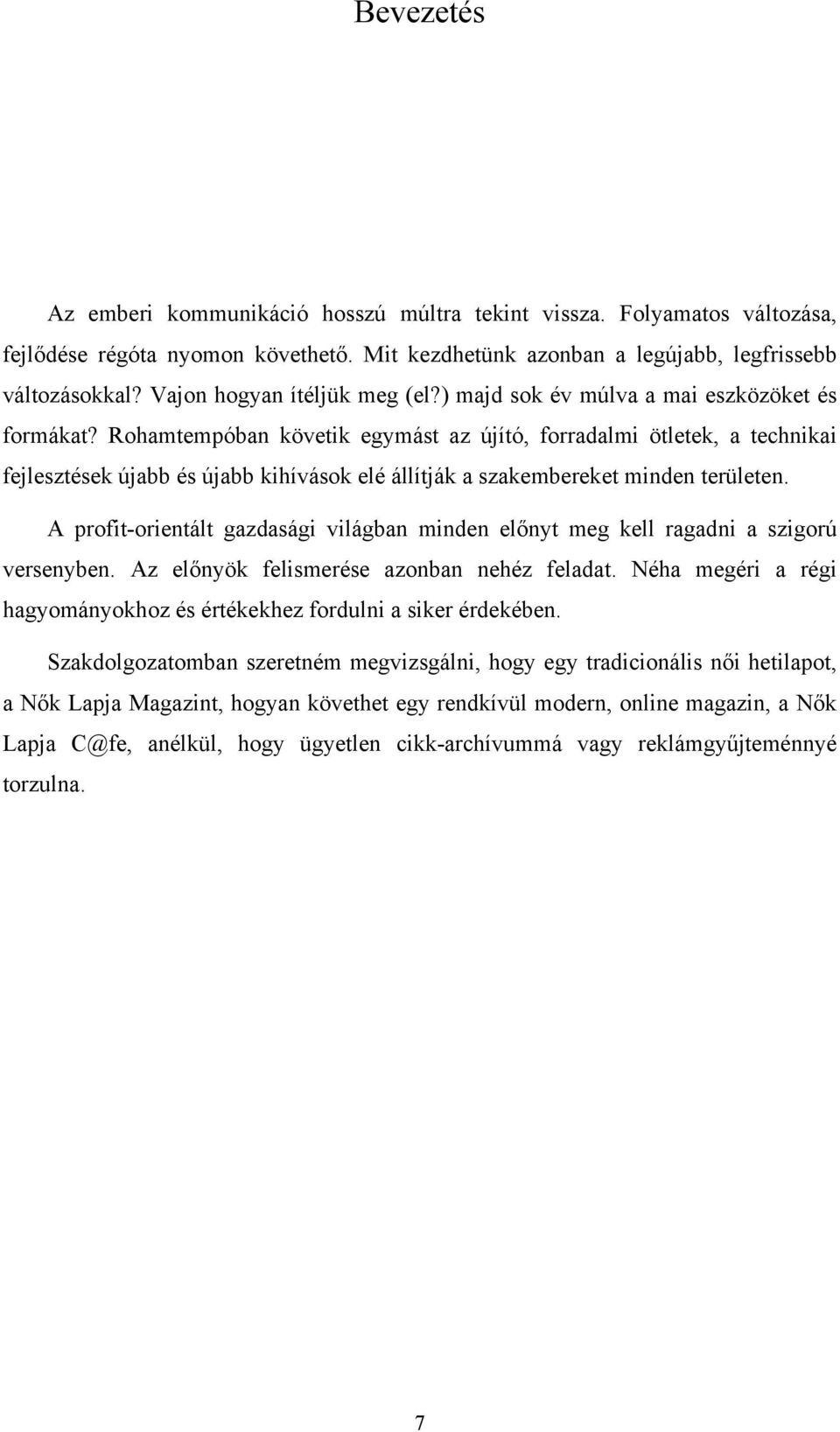 Bevezetés

Az emberi kommunikáció hosszú múltra tekint vissza. Folyamatos változása, fejlődése régóta nyomon követhető. Mit kezdhetünk azonban a legújabb, legfrissebb változásokkal? Vajon hogyan ítéljük meg (el?) majd sok év múlva a mai eszközöket és formákat? Rohamtempóban követik egymást az újító, forradalmi ötletek, a technikai fejlesztések újabb és újabb kihívások elé állítják a szakembereket minden területen.

A profit-orientált gazdasági világban minden előnyt meg kell ragadni a szigorú versenyben. Az előnyök felismerése azonban nehéz feladat. Néha megéri a régi hagyományokhoz és értékekhez fordulni a siker érdekében.

Szakdolgozatomban szeretném megvizsgálni, hogy egy tradicionális női hetilapot, a Nők Lapja Magazint, hogyan követhet egy rendkívül modern, online magazin, a Nők Lapja C@fe, anélkül, hogy ügyetlen cikk-archívummá vagy reklámgyűjteménnyé torzulna.

7